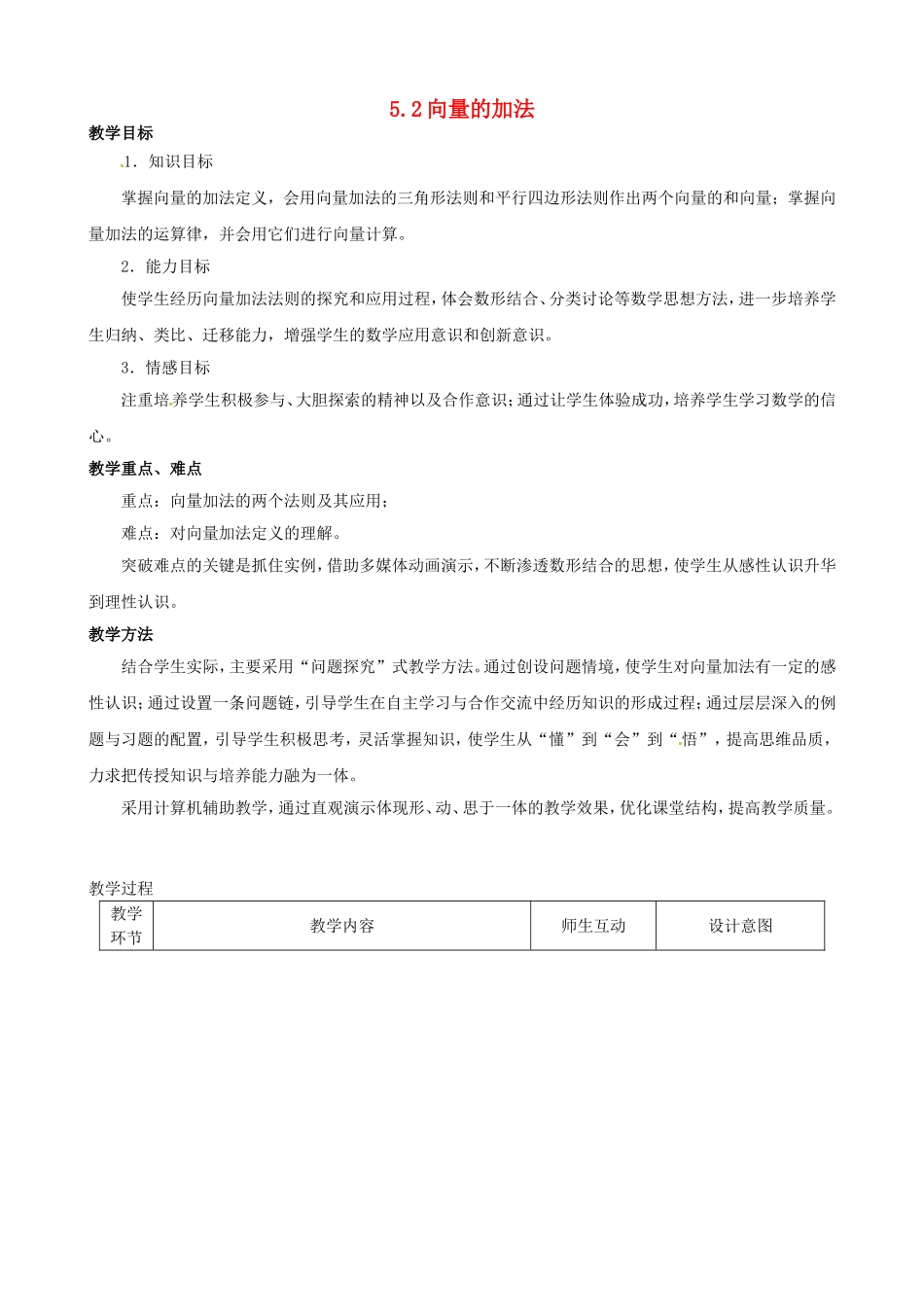 5.2 向量的加法

教学目标

1．知识目标

掌握向量的加法定义，会用向量加法的三角形法则和平行四边形法则作出两个向量的和向量；掌握向量加法的运算律，并会用它们进行向量计算。

2．能力目标

使学生经历向量加法法则的探究和应用过程，体会数形结合、分类讨论等数学思想方法，进一步培养学生归纳、类比、迁移能力，增强学生的数学应用意识和创新意识。

3．情感目标

注重培养学生积极参与、大胆探索的精神以及合作意识；通过让学生体验成功，培养学生学习数学的信心。

教学重点、难点

重点：向量加法的两个法则及其应用；

难点：对向量加法定义的理解。

突破难点的关键是抓住实例，借助多媒体动画演示，不断渗透数形结合的思想，使学生从感性认识升华到理性认识。

教学方法

结合学生实际，主要采用“问题探究”式教学方法。通过创设问题情境，使学生对向量加法有一定的感性认识；通过设置一条问题链，引导学生在自主学习与合作交流中经历知识的形成过程；通过层层深入的例题与习题的配置，引导学生积极思考，灵活掌握知识，使学生从“懂”到“会”到“悟”，提高思维品质，力求把传授知识与培养能力融为一体。

采用计算机辅助教学，通过直观演示体现形、动、思于一体的教学效果，优化课堂结构，提高教学质量。

教学过程

| 教学环节 | 教学内容 | 师生互动 | 设计意图 |
|---|---|---|---|